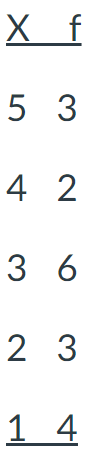 | X | f |
|---|---|
| 5 | 3 |
| 4 | 2 |
| 3 | 6 |
| 2 | 3 |
| 1 | 4 |